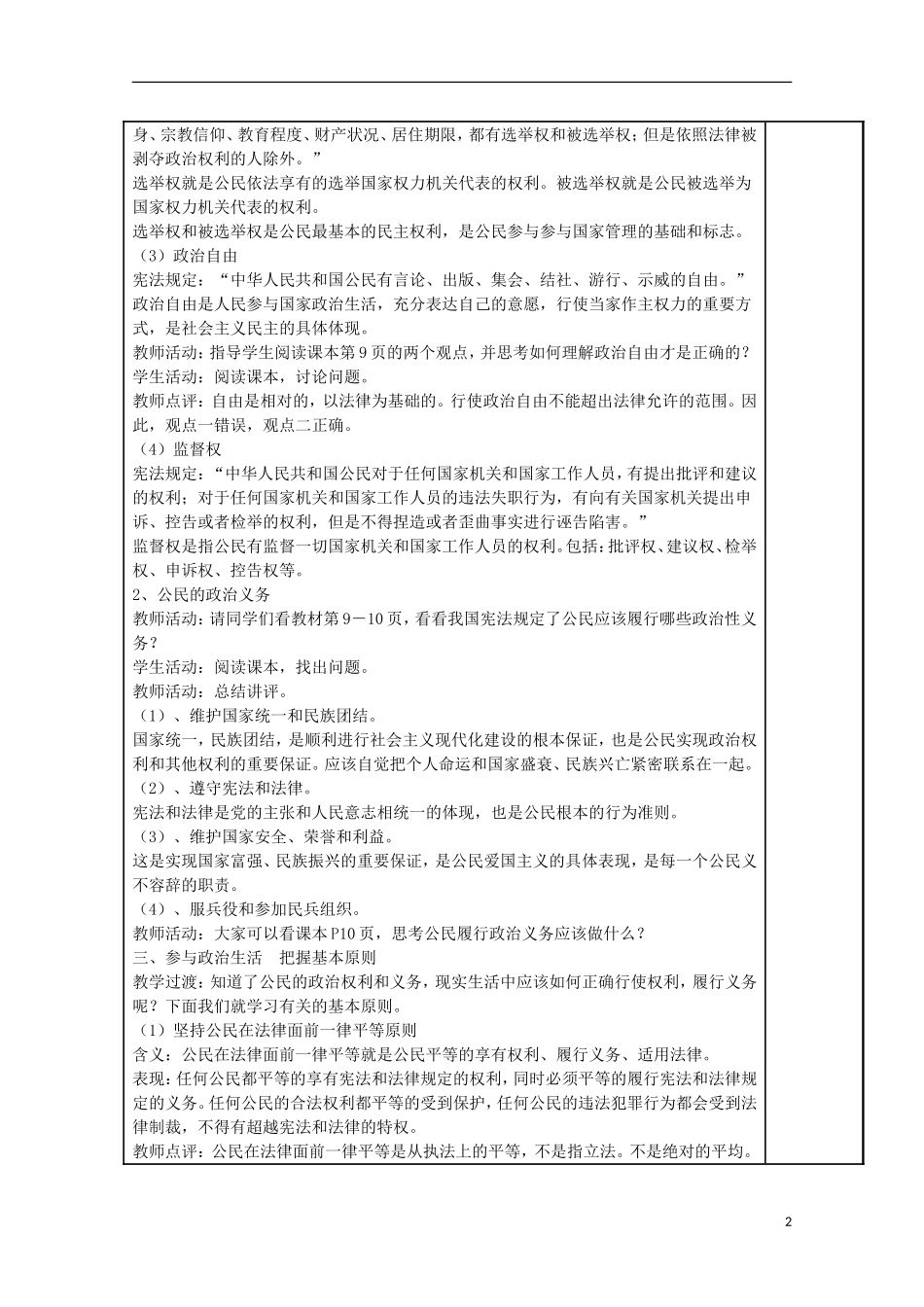 身、宗教信仰、教育程度、财产状况、居住期限，都有选举权和被选举权；但是依照法律被剥夺政治权利的人除外。”

选举权就是公民依法享有的选举国家权力机关代表的权利。被选举权就是公民被选举为国家权力机关代表的权利。

选举权和被选举权是公民最基本的民主权利，是公民参与参与国家管理的基础和标志。

（3）政治自由

宪法规定：“中华人民共和国公民有言论、出版、集会、结社、游行、示威的自由。”

政治自由是人民参与国家政治生活，充分表达自己的意愿，行使当家作主权力的重要方式，是社会主义民主的具体体现。

教师活动：指导学生阅读课本第9页的两个观点，并思考如何理解政治自由才是正确的？

学生活动：阅读课本，讨论问题。

教师点评：自由是相对的，以法律为基础的。行使政治自由不能超出法律允许的范围。因此，观点一错误，观点二正确。

（4）监督权

宪法规定：“中华人民共和国公民对于任何国家机关和国家工作人员，有提出批评和建议的权利；对于任何国家机关和国家工作人员的违法失职行为，有向有关国家机关提出申诉、控告或者检举的权利，但是不得捏造或者歪曲事实进行诬告陷害。”

监督权是指公民有监督一切国家机关和国家工作人员的权利。包括：批评权、建议权、检举权、申诉权、控告权等。

2、公民的政治义务

教师活动：请同学们看教材第9－10页，看看我国宪法规定了公民应该履行哪些政治性义务？

学生活动：阅读课本，找出问题。

教师活动：总结讲评。

（1）、维护国家统一和民族团结。

国家统一，民族团结，是顺利进行社会主义现代化建设的根本保证，也是公民实现政治权利和其他权利的重要保证。应该自觉把个人命运和国家盛衰、民族兴亡紧密联系在一起。

（2）、遵守宪法和法律。

宪法和法律是党的主张和人民意志相统一的体现，也是公民根本的行为准则。

（3）、维护国家安全、荣誉和利益。

这是实现国家富强、民族振兴的重要保证，是公民爱国主义的具体表现，是每一个公民义不容辞的职责。

（4）、服兵役和参加民兵组织。

教师活动：大家可以看课本P10页，思考公民履行政治义务应该做什么？

三、参与政治生活　把握基本原则

教学过渡：知道了公民的政治权利和义务，现实生活中应该如何正确行使权利，履行义务呢？下面我们就学习有关的基本原则。

（1）坚持公民在法律面前一律平等原则

含义：公民在法律面前一律平等就是公民平等的享有权利、履行义务、适用法律。

表现：任何公民都平等的享有宪法和法律规定的权利，同时必须平等的履行宪法和法律规定的义务。任何公民的合法权利都平等的受到保护，任何公民的违法犯罪行为都会受到法律制裁，不得有超越宪法和法律的特权。

教师点评：公民在法律面前一律平等是从执法上的平等，不是指立法。不是绝对的平均。

2